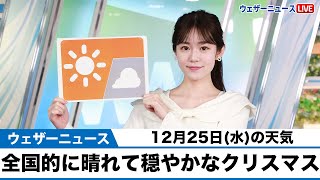 ウェザーニュース LIVE

ウェザーニュース
12月25日(水)の天気

全国的に晴れて穏やかなクリスマス